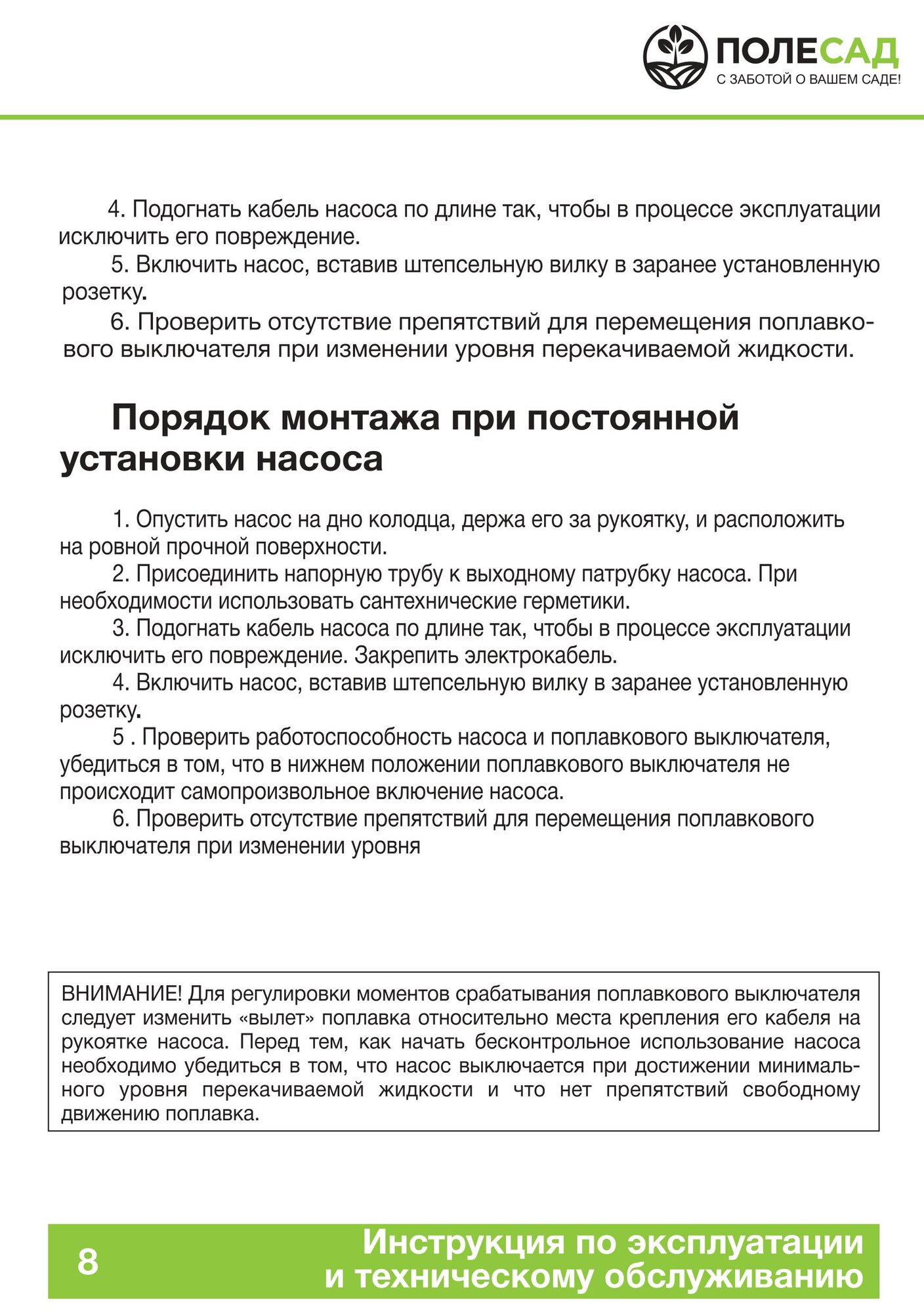 ПОЛЕСАД
С ЗАБОТОЙ О ВАШЕМ САДЕ!

4. Подогнать кабель насоса по длине так, чтобы в процессе эксплуатации исключить его повреждение.

5. Включить насос, вставив штепсельную вилку в заранее установленную розетку.

6. Проверить отсутствие препятствий для перемещения поплавкового выключателя при изменении уровня перекачиваемой жидкости.

Порядок монтажа при постоянной установки насоса

1. Опустить насос на дно колодца, держа его за рукоятку, и расположить на ровной прочной поверхности.

2. Присоединить напорную трубу к выходному патрубку насоса. При необходимости использовать сантехнические герметики.

3. Подогнать кабель насоса по длине так, чтобы в процессе эксплуатации исключить его повреждение. Закрепить электрокабель.

4. Включить насос, вставив штепсельную вилку в заранее установленную розетку.

5 . Проверить работоспособность насоса и поплавкового выключателя, убедиться в том, что в нижнем положении поплавкового выключателя не происходит самопроизвольное включение насоса.

6. Проверить отсутствие препятствий для перемещения поплавкового выключателя при изменении уровня

ВНИМАНИЕ! Для регулировки моментов срабатывания поплавкового выключателя следует изменить «вылет» поплавка относительно места крепления его кабеля на рукоятке насоса. Перед тем, как начать бесконтрольное использование насоса необходимо убедиться в том, что насос выключается при достижении минимального уровня перекачиваемой жидкости и что нет препятствий свободному движению поплавка.

8

Инструкция по эксплуатации и техническому обслуживанию